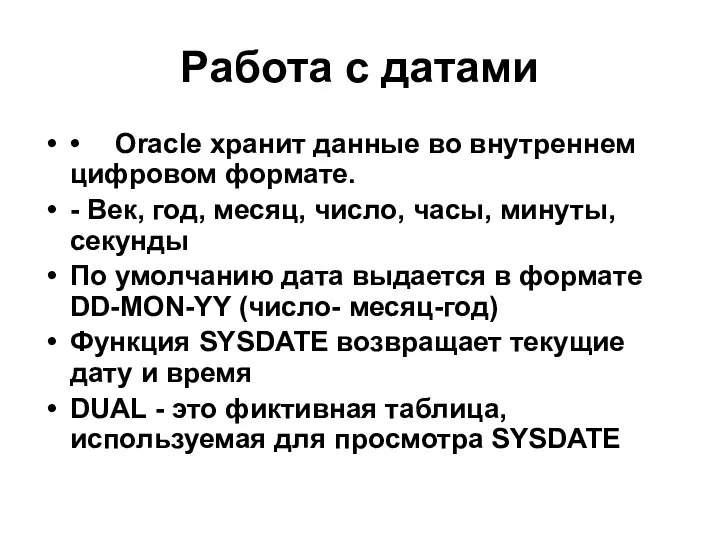 Работа с датами

• •    Oracle хранит данные во внутреннем цифровом формате.
• - Век, год, месяц, число, часы, минуты, секунды
• По умолчанию дата выдается в формате DD-MON-YY (число- месяц-год)
• Функция SYSDATE возвращает текущие дату и время
• DUAL - это фиктивная таблица, используемая для просмотра SYSDATE